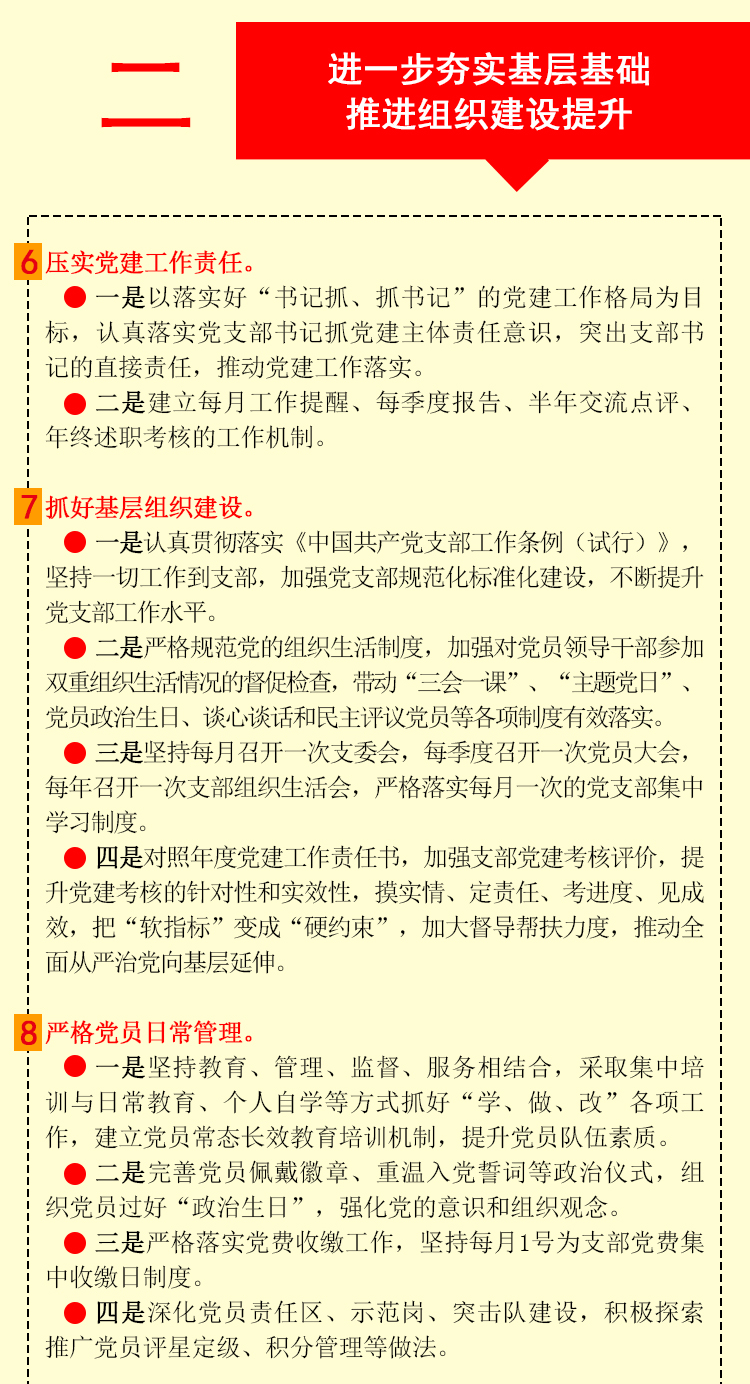 二

进一步夯实基层基础
推进组织建设提升

6 压实党建工作责任。

● 一是以落实好“书记抓、抓书记”的党建工作格局为目标，认真落实党支部书记抓党建主体责任意识，突出支部书记的直接责任，推动党建工作落实。

● 二是建立每月工作提醒、每季度报告、半年交流点评、年终述职考核的工作机制。

7 抓好基层组织建设。

● 一是认真贯彻落实《中国共产党支部工作条例（试行）》，坚持一切工作到支部，加强党支部规范化标准化建设，不断提升党支部工作水平。

● 二是严格规范党的组织生活制度，加强对党员领导干部参加双重组织生活情况的督促检查，带动“三会一课”、“主题党日”、党员政治生日、谈心谈话和民主评议党员等各项制度有效落实。

● 三是坚持每月召开一次支委会，每季度召开一次党员大会，每年召开一次支部组织生活会，严格落实每月一次的党支部集中学习制度。

● 四是对照年度党建工作责任书，加强支部党建考核评价，提升党建考核的针对性和实效性，摸实情、定责任、考进度、见成效，把“软指标”变成“硬约束”，加大督导帮扶力度，推动全面从严治党向基层延伸。

8 严格党员日常管理。

● 一是坚持教育、管理、监督、服务相结合，采取集中培训与日常教育、个人自学等方式抓好“学、做、改”各项工作，建立党员常态长效教育培训机制，提升党员队伍素质。

● 二是完善党员佩戴徽章、重温入党誓词等政治仪式，组织党员过好“政治生日”，强化党的意识和组织观念。

● 三是严格落实党费收缴工作，坚持每月1号为支部党费集中收缴日制度。

● 四是深化党员责任区、示范岗、突击队建设，积极探索推广党员评星定级、积分管理等做法。